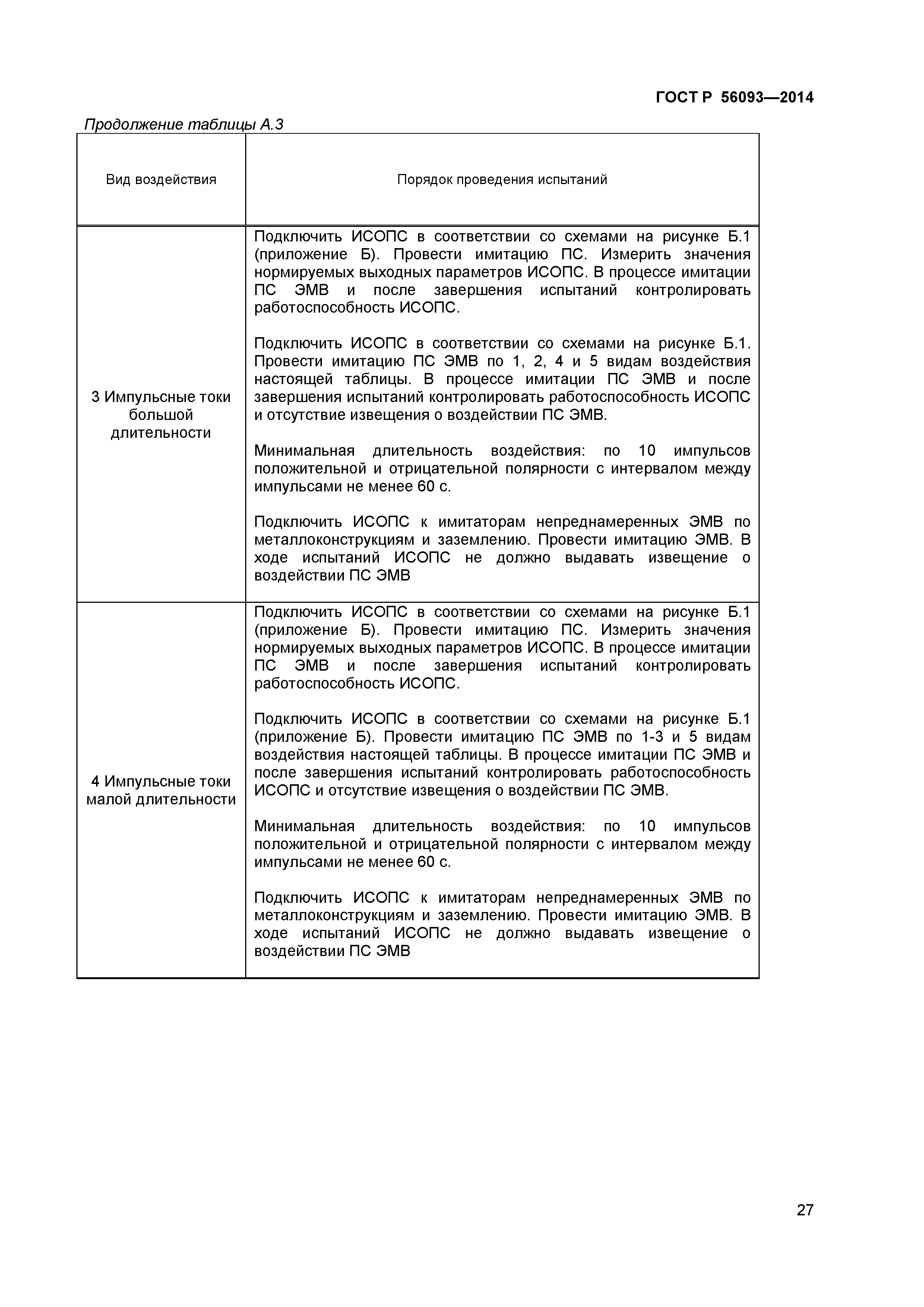 ГОСТ Р 56093—2014

Продолжение таблицы А.3

| Вид воздействия | Порядок проведения испытаний |
|---|---|
| 3 Импульсные токи большой длительности | Подключить ИСОПС в соответствии со схемами на рисунке Б.1 (приложение Б). Провести имитацию ПС. Измерить значения нормируемых выходных параметров ИСОПС. В процессе имитации ПС ЭМВ и после завершения испытаний контролировать работоспособность ИСОПС.<br><br>Подключить ИСОПС в соответствии со схемами на рисунке Б.1. Провести имитацию ПС ЭМВ по 1, 2, 4 и 5 видам воздействия настоящей таблицы. В процессе имитации ПС ЭМВ и после завершения испытаний контролировать работоспособность ИСОПС и отсутствие извещения о воздействии ПС ЭМВ.<br><br>Минимальная длительность воздействия: по 10 импульсов положительной и отрицательной полярности с интервалом между импульсами не менее 60 с.<br><br>Подключить ИСОПС к имитаторам непреднамеренных ЭМВ по металлоконструкциям и заземлению. Провести имитацию ЭМВ. В ходе испытаний ИСОПС не должно выдавать извещение о воздействии ПС ЭМВ |
| 4 Импульсные токи малой длительности | Подключить ИСОПС в соответствии со схемами на рисунке Б.1 (приложение Б). Провести имитацию ПС. Измерить значения нормируемых выходных параметров ИСОПС. В процессе имитации ПС ЭМВ и после завершения испытаний контролировать работоспособность ИСОПС.<br><br>Подключить ИСОПС в соответствии со схемами на рисунке Б.1 (приложение Б). Провести имитацию ПС ЭМВ по 1-3 и 5 видам воздействия настоящей таблицы. В процессе имитации ПС ЭМВ и после завершения испытаний контролировать работоспособность ИСОПС и отсутствие извещения о воздействии ПС ЭМВ.<br><br>Минимальная длительность воздействия: по 10 импульсов положительной и отрицательной полярности с интервалом между импульсами не менее 60 с.<br><br>Подключить ИСОПС к имитаторам непреднамеренных ЭМВ по металлоконструкциям и заземлению. Провести имитацию ЭМВ. В ходе испытаний ИСОПС не должно выдавать извещение о воздействии ПС ЭМВ |

27